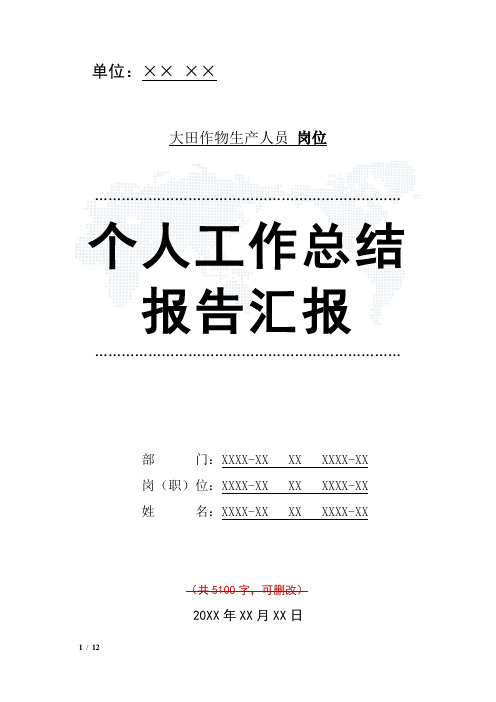 单位：×× ××

大田作物生产人员 岗位

个人工作总结报告汇报

部　　门：XXXX-XX　XX　XXXX-XX
岗（职）位：XXXX-XX　XX　XXXX-XX
姓　　名：XXXX-XX　XX　XXXX-XX

（共 5100 字，可删改）

20XX 年 XX 月 XX 日

1 / 12